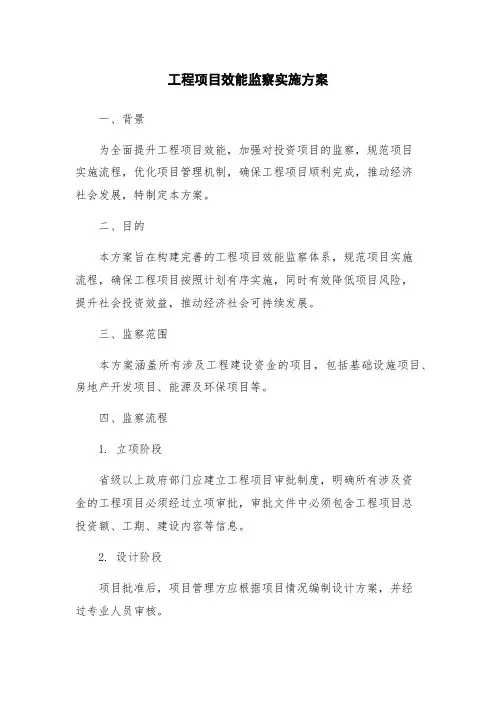 工程项目效能监察实施方案

一、背景

为全面提升工程项目效能，加强对投资项目的监察，规范项目实施流程，优化项目管理机制，确保工程项目顺利完成，推动经济社会发展，特制定本方案。

二、目的

本方案旨在构建完善的工程项目效能监察体系，规范项目实施流程，确保工程项目按照计划有序实施，同时有效降低项目风险，提升社会投资效益，推动经济社会可持续发展。

三、监察范围

本方案涵盖所有涉及工程建设资金的项目，包括基础设施项目、房地产开发项目、能源及环保项目等。

四、监察流程

1. 立项阶段

省级以上政府部门应建立工程项目审批制度，明确所有涉及资金的工程项目必须经过立项审批，审批文件中必须包含工程项目总投资额、工期、建设内容等信息。

2. 设计阶段

项目批准后，项目管理方应根据项目情况编制设计方案，并经过专业人员审核。